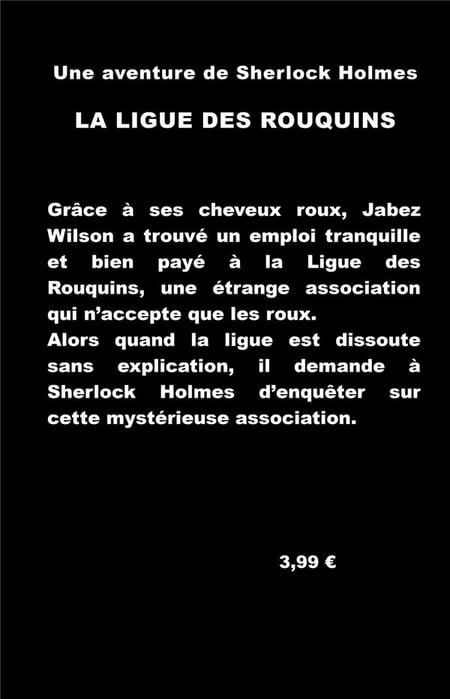 Une aventure de Sherlock Holmes

LA LIGUE DES ROUQUINS

Grâce à ses cheveux roux, Jabez Wilson a trouvé un emploi tranquille et bien payé à la Ligue des Rouquins, une étrange association qui n'accepte que les roux.
Alors quand la ligue est dissoute sans explication, il demande à Sherlock Holmes d'enquêter sur cette mystérieuse association.

3,99 €